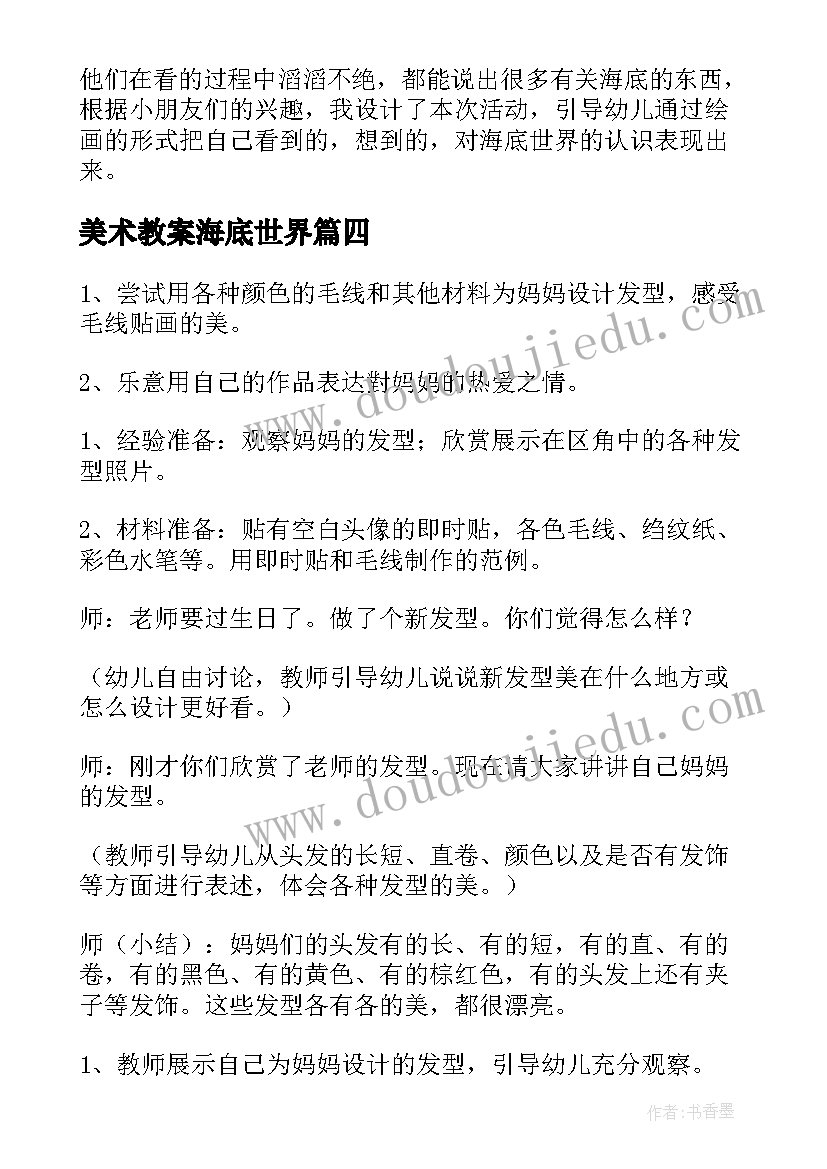 他们在看的过程中滔滔不绝，都能说出很多有关海底的东西，根据小朋友们的兴趣，我设计了本次活动，引导幼儿通过绘画的形式把自己看到的，想到的，对海底世界的认识表现出来。

美术教案海底世界篇四

1、尝试用各种颜色的毛线和其他材料为妈妈设计发型，感受毛线贴画的美。

2、乐意用自己的作品表达對妈妈的热爱之情。

1、经验准备：观察妈妈的发型；欣赏展示在区角中的各种发型照片。

2、材料准备：贴有空白头像的即时贴，各色毛线、绉纹纸、彩色水笔等。用即时贴和毛线制作的范例。

师：老师要过生日了。做了个新发型。你们觉得怎么样？

（幼儿自由讨论，教师引导幼儿说说新发型美在什么地方或怎么设计更好看。）

师：刚才你们欣赏了老师的发型。现在请大家讲讲自己妈妈的发型。

（教师引导幼儿从头发的长短、直卷、颜色以及是否有发饰等方面进行表述，体会各种发型的美。）

师（小结）：妈妈们的头发有的长、有的短，有的直、有的卷，有的黑色、有的黄色、有的棕红色，有的头发上还有夹子等发饰。这些发型各有各的美，都很漂亮。

1、教师展示自己为妈妈设计的发型，引导幼儿充分观察。

www.doudoujiedu.com

www.doudoujiedu.com

作者：书香墨